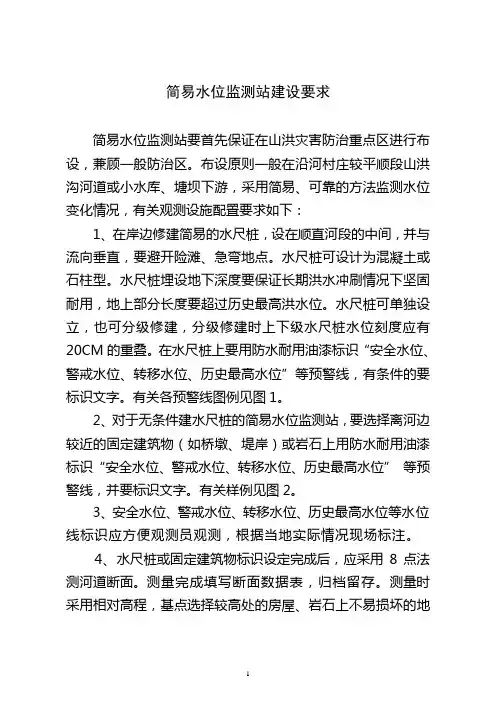 简易水位监测站建设要求

简易水位监测站要首先保证在山洪灾害防治重点区进行布设，兼顾一般防治区。布设原则一般在沿河村庄较平顺段山洪沟河道或小水库、塘坝下游，采用简易、可靠的方法监测水位变化情况，有关观测设施配置要求如下：

1、在岸边修建简易的水尺桩，设在顺直河段的中间，并与流向垂直，要避开险滩、急弯地点。水尺桩可设计为混凝土或石柱型。水尺桩埋设地下深度要保证长期洪水冲刷情况下坚固耐用，地上部分长度要超过历史最高洪水位。水尺桩可单独设立，也可分级修建，分级修建时上下级水尺桩水位刻度应有20CM 的重叠。在水尺桩上要用防水耐用油漆标识“安全水位、警戒水位、转移水位、历史最高水位”等预警线，有条件的要标识文字。有关各预警线图例见图 1。

2、对于无条件建水尺桩的简易水位监测站，要选择离河边较近的固定建筑物（如桥墩、堤岸）或岩石上用防水耐用油漆标识“安全水位、警戒水位、转移水位、历史最高水位” 等预警线，并要标识文字。有关样例见图 2。

3、安全水位、警戒水位、转移水位、历史最高水位等水位线标识应方便观测员观测，根据当地实际情况现场标注。

4、水尺桩或固定建筑物标识设定完成后，应采用 8 点法测河道断面。测量完成填写断面数据表，归档留存。测量时采用相对高程，基点选择较高处的房屋、岩石上不易损坏的地

1